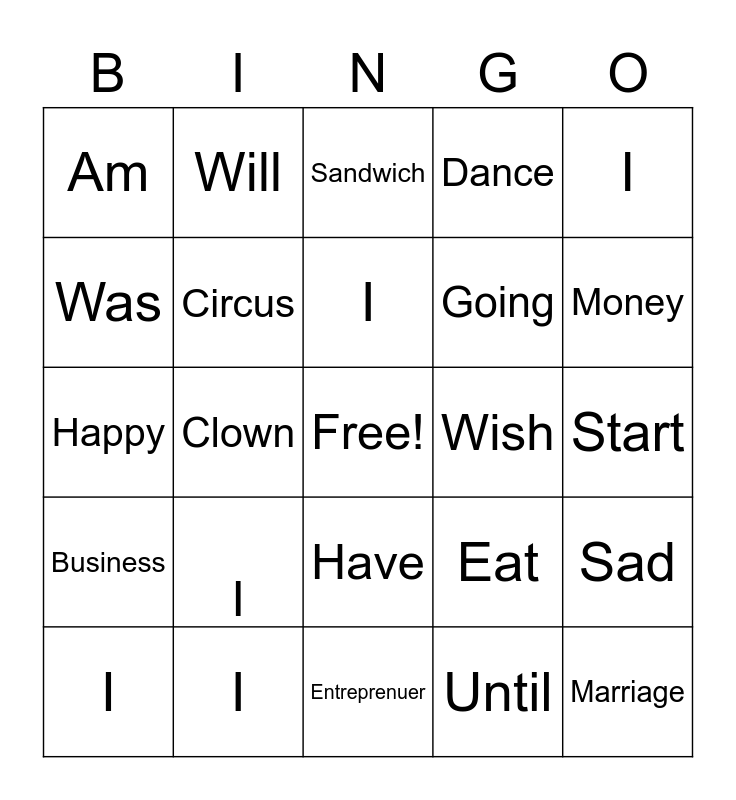 | B | I | N | G | O |
|---|---|---|---|---|
| Am | Will | Sandwich | Dance | I |
| Was | Circus | I | Going | Money |
| Happy | Clown | Free! | Wish | Start |
| Business | I | Have | Eat | Sad |
| I | I | Entreprenuer | Until | Marriage |